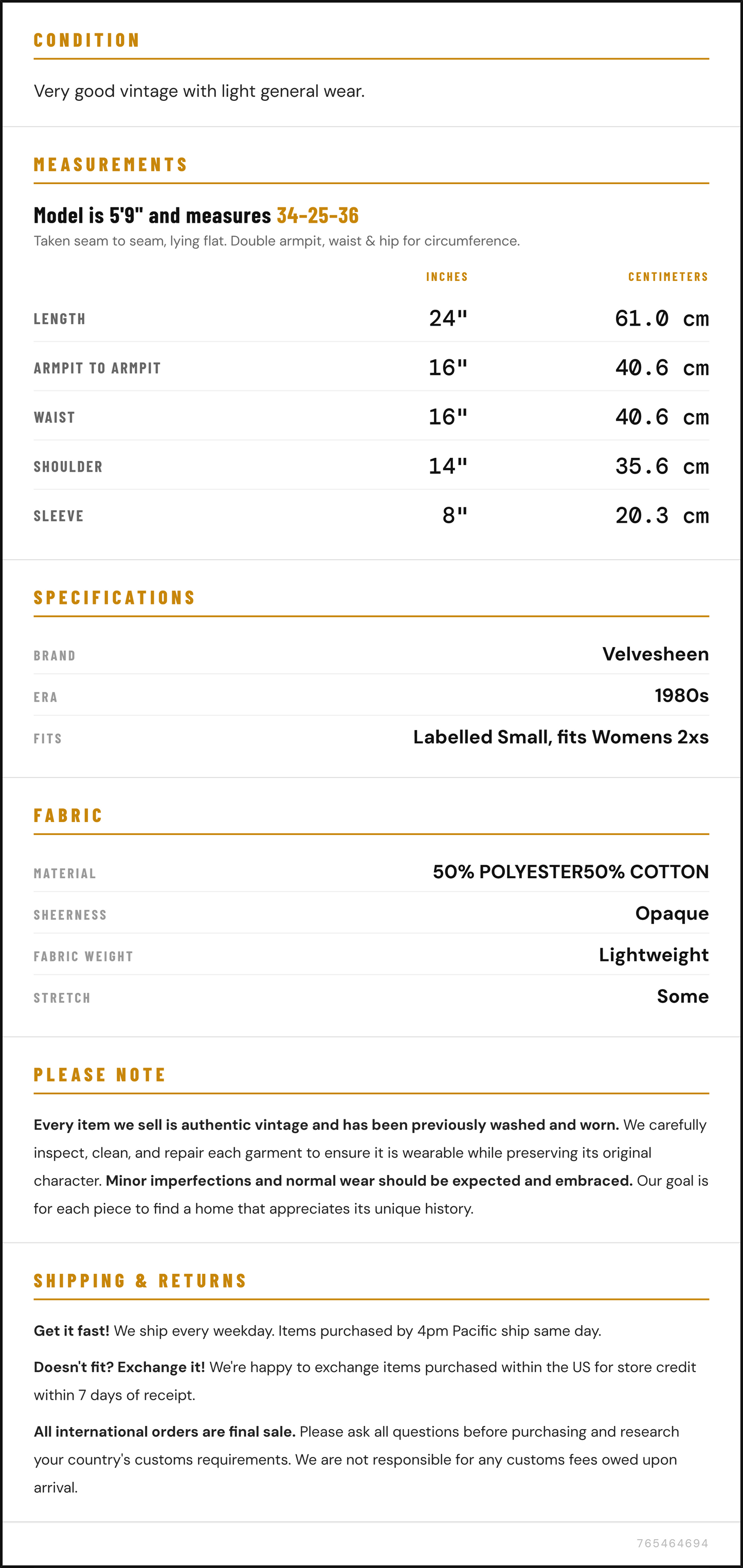 CONDITION

Very good vintage with light general wear.

MEASUREMENTS

Model is 5'9" and measures 34-25-36

Taken seam to seam, lying flat. Double armpit, waist & hip for circumference.

|  | INCHES | CENTIMETERS |
|---|---|---|
| LENGTH | 24" | 61.0 cm |
| ARMPIT TO ARMPIT | 16" | 40.6 cm |
| WAIST | 16" | 40.6 cm |
| SHOULDER | 14" | 35.6 cm |
| SLEEVE | 8" | 20.3 cm |

SPECIFICATIONS

BRAND
Velvesheen

ERA
1980s

FITS
Labelled Small, fits Womens 2xs

FABRIC

MATERIAL
50% POLYESTER50% COTTON

SHEERNESS
Opaque

FABRIC WEIGHT
Lightweight

STRETCH
Some

PLEASE NOTE

Every item we sell is authentic vintage and has been previously washed and worn. We carefully inspect, clean, and repair each garment to ensure it is wearable while preserving its original character. Minor imperfections and normal wear should be expected and embraced. Our goal is for each piece to find a home that appreciates its unique history.

SHIPPING & RETURNS

Get it fast! We ship every weekday. Items purchased by 4pm Pacific ship same day.

Doesn't fit? Exchange it! We're happy to exchange items purchased within the US for store credit within 7 days of receipt.

All international orders are final sale. Please ask all questions before purchasing and research your country's customs requirements. We are not responsible for any customs fees owed upon arrival.

765464694